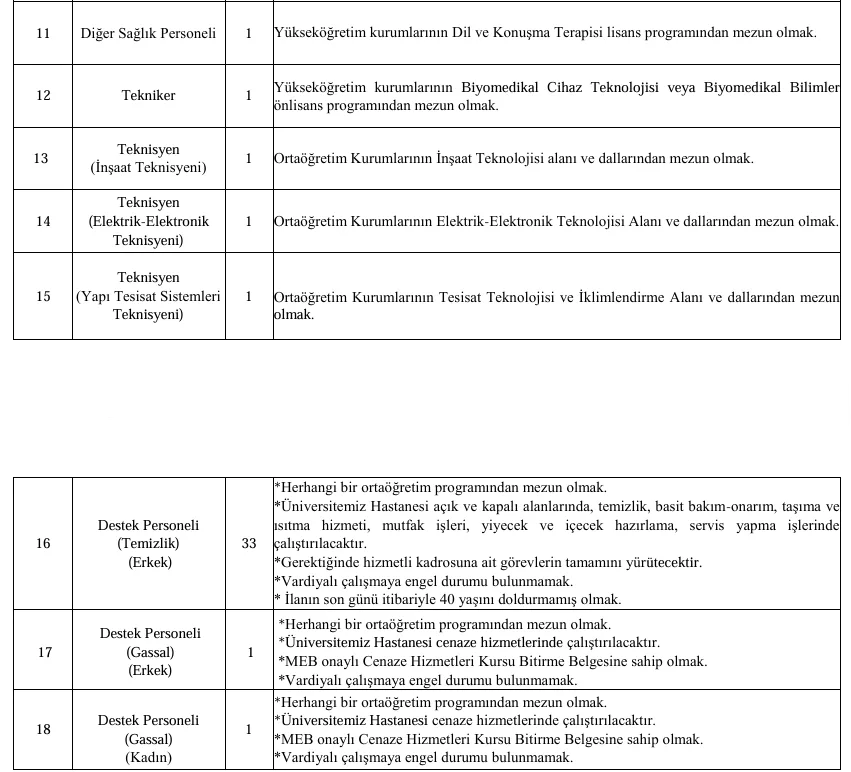 | 11 | Diğer Sağlık Personeli | 1 | Yükseköğretim kurumlarının Dil ve Konuşma Terapisi lisans programından mezun olmak. |
|---|---|---|---|
| 12 | Tekniker | 1 | Yükseköğretim kurumlarının Biyomedikal Cihaz Teknolojisi veya Biyomedikal Bilimler önlisans programından mezun olmak. |
| 13 | Teknisyen (İnşaat Teknisyeni) | 1 | Ortaöğretim Kurumlarının İnşaat Teknolojisi alanı ve dallarından mezun olmak. |
| 14 | Teknisyen (Elektrik-Elektronik Teknisyeni) | 1 | Ortaöğretim Kurumlarının Elektrik-Elektronik Teknolojisi Alanı ve dallarından mezun olmak. |
| 15 | Teknisyen (Yapı Tesisat Sistemleri Teknisyeni) | 1 | Ortaöğretim Kurumlarının Tesisat Teknolojisi ve İklimlendirme Alanı ve dallarından mezun olmak. |

| 16 | Destek Personeli (Temizlik) (Erkek) | 33 | *Herhangi bir ortaöğretim programından mezun olmak. *Üniversitemiz Hastanesi açık ve kapalı alanlarında, temizlik, basit bakım-onarım, taşıma ve ısıtma hizmeti, mutfak işleri, yiyecek ve içecek hazırlama, servis yapma işlerinde çalıştırılacaktır. *Gerektiğinde hizmetli kadrosuna ait görevlerin tamamını yürütecektir. *Vardiyalı çalışmaya engel durumu bulunmamak. * İlanın son günü itibariyle 40 yaşını doldurmamış olmak. |
|---|---|---|---|
| 17 | Destek Personeli (Gassal) (Erkek) | 1 | *Herhangi bir ortaöğretim programından mezun olmak. *Üniversitemiz Hastanesi cenaze hizmetlerinde çalıştırılacaktır. *MEB onaylı Cenaze Hizmetleri Kursu Bitirme Belgesine sahip olmak. *Vardiyalı çalışmaya engel durumu bulunmamak. |
| 18 | Destek Personeli (Gassal) (Kadın) | 1 | *Herhangi bir ortaöğretim programından mezun olmak. *Üniversitemiz Hastanesi cenaze hizmetlerinde çalıştırılacaktır. *MEB onaylı Cenaze Hizmetleri Kursu Bitirme Belgesine sahip olmak. *Vardiyalı çalışmaya engel durumu bulunmamak. |